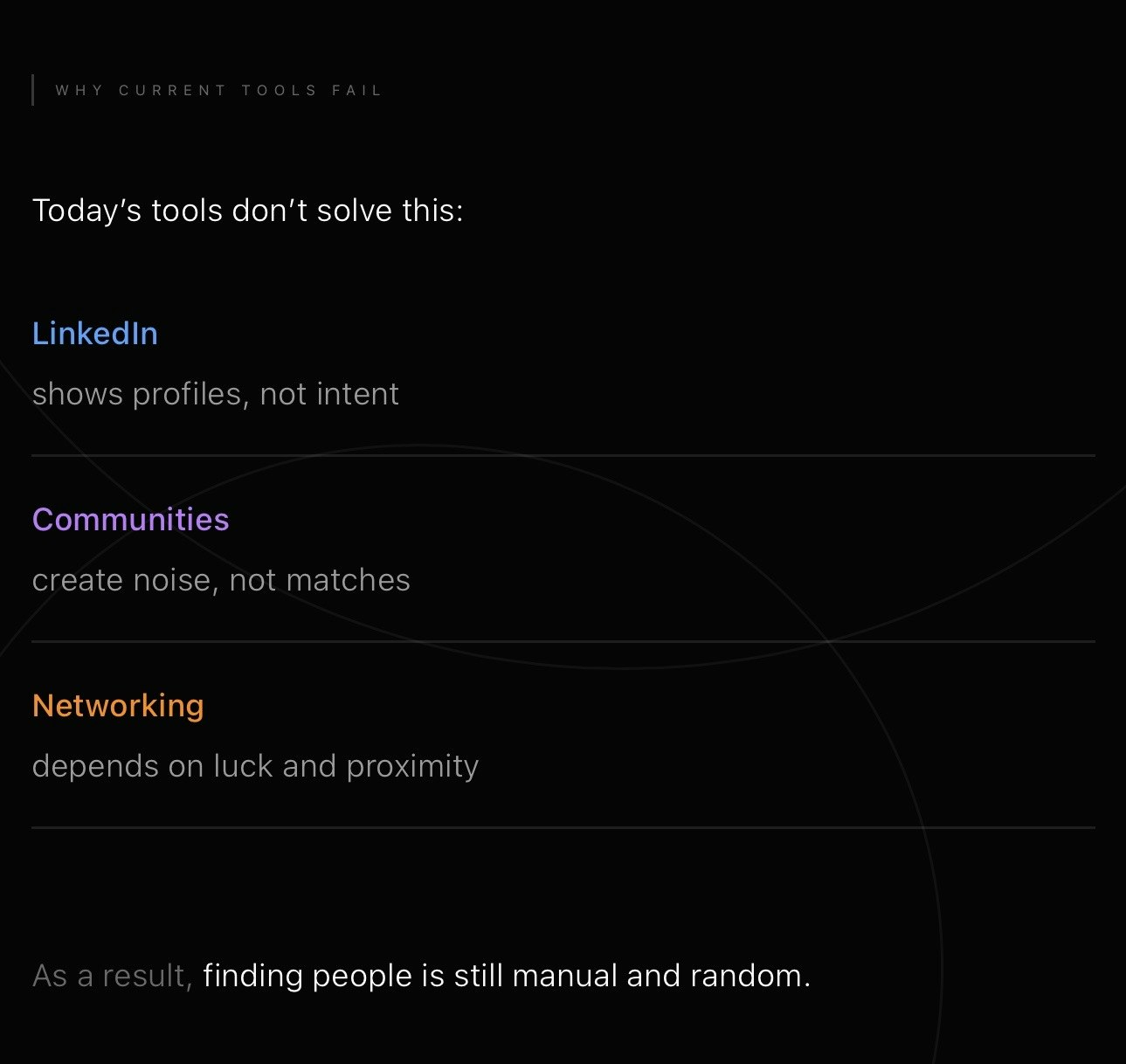 WHY CURRENT TOOLS FAIL

Today's tools don't solve this:

LinkedIn

shows profiles, not intent

Communities

create noise, not matches

Networking

depends on luck and proximity

As a result, finding people is still manual and random.